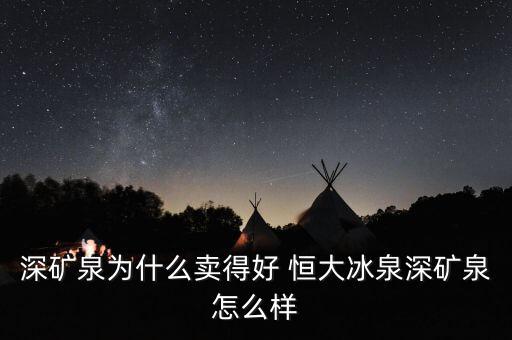 深矿泉为什么卖得好 恒大冰泉深矿泉怎么样